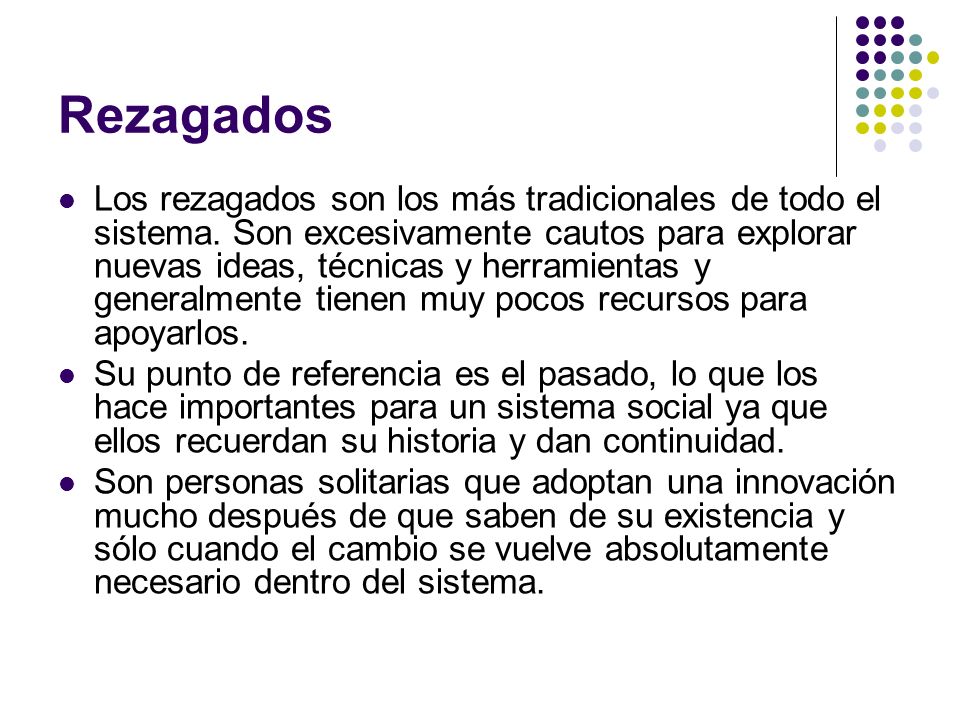 Rezagados

- Los rezagados son los más tradicionales de todo el sistema. Son excesivamente cautos para explorar nuevas ideas, técnicas y herramientas y generalmente tienen muy pocos recursos para apoyarlos.
- Su punto de referencia es el pasado, lo que los hace importantes para un sistema social ya que ellos recuerdan su historia y dan continuidad.
- Son personas solitarias que adoptan una innovación mucho después de que saben de su existencia y sólo cuando el cambio se vuelve absolutamente necesario dentro del sistema.